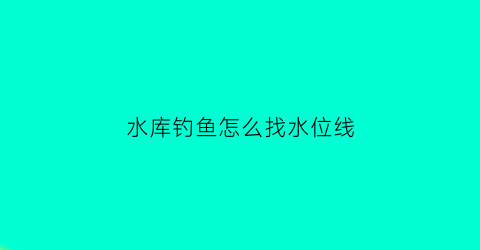 水库钓鱼怎么找水位线